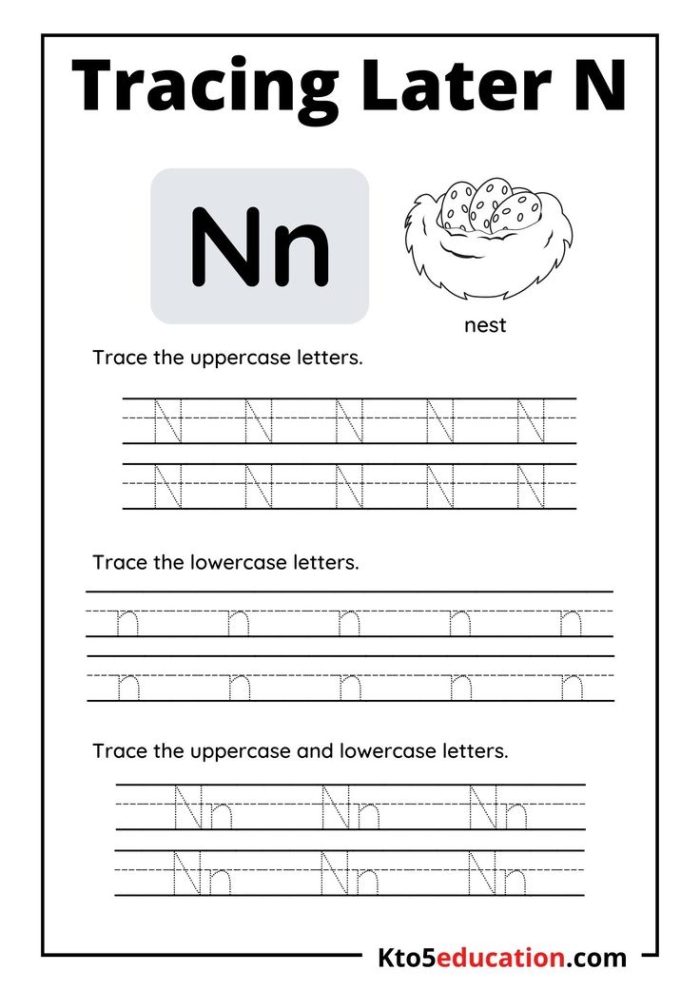 Tracing Later N

Nn

nest

Trace the uppercase letters.

N N N N N
N N N N N

Trace the lowercase letters.

n n n n n
n n n n n

Trace the uppercase and lowercase letters.

Nn Nn Nn
Nn Nn Nn

Kto5education.com